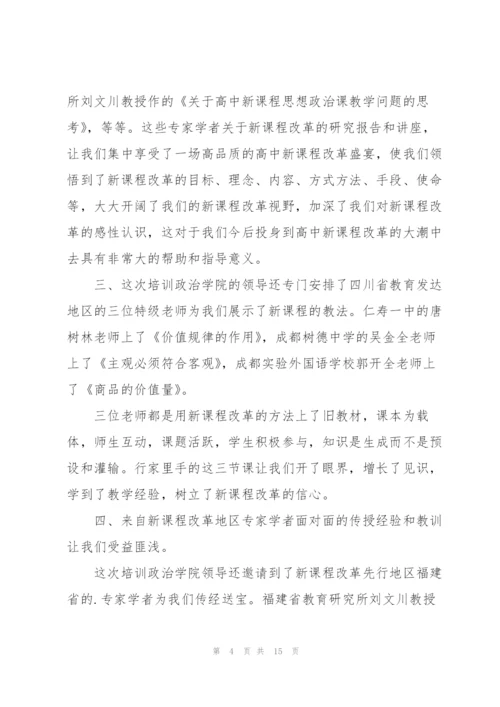 所刘文川教授作的《关于高中新课程思想政治课教学问题的思考》，等等。这些专家学者关于新课程改革的研究报告和讲座，让我们集中享受了一场高品质的高中新课程改革盛宴，使我们领悟到了新课程改革的目标、理念、内容、方式方法、手段、使命等，大大开阔了我们的新课程改革视野，加深了我们对新课程改革的感性认识，这对于我们今后投身到高中新课程改革的大潮中去具有非常大的帮助和指导意义。

三、这次培训政治学院的领导还专门安排了四川省教育发达地区的三位特级老师为我们展示了新课程的教法。仁寿一中的唐树林老师上了《价值规律的作用》，成都树德中学的吴金全老师上了《主观必须符合客观》，成都实验外国语学校郭开全老师上了《商品的价值量》。

三位老师都是用新课程改革的方法上了旧教材，课本为载体，师生互动，课题活跃，学生积极参与，知识是生成而不是预设和灌输。行家里手的这三节课让我们开了眼界，增长了见识，学到了教学经验，树立了新课程改革的信心。

四、来自新课程改革地区专家学者面对面的传授经验和教训让我们受益匪浅。

这次培训政治学院领导还邀请到了新课程改革先行地区福建省的.专家学者为我们传经送宝。福建省教育研究所刘文川教授

第 4 页 共 15 页